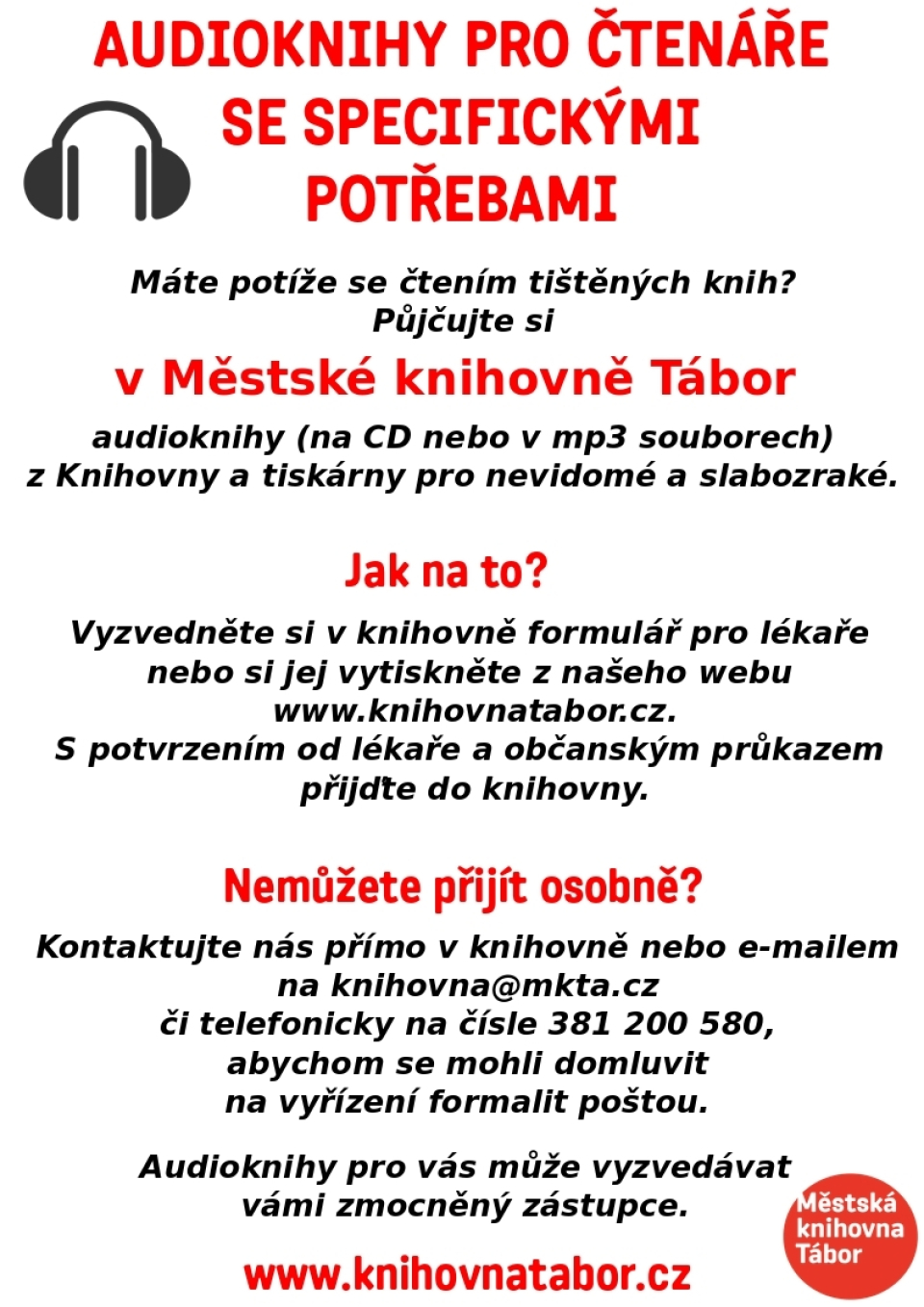 AUDIOKNIHY PRO ČTENÁŘE SE SPECIFICKÝMI POTŘEBAMI

Máte potíže se čtením tištěných knih?
Půjčujte si

v Městské knihovně Tábor

audioknihy (na CD nebo v mp3 souborech)
z Knihovny a tiskárny pro nevidomé a slabozraké.

Jak na to?

Vyzvedněte si v knihovně formulář pro lékaře nebo si jej vytiskněte z našeho webu www.knihovnatabor.cz.
S potvrzením od lékaře a občanským průkazem přijďte do knihovny.

Nemůžete přijít osobně?

Kontaktujte nás přímo v knihovně nebo e-mailem na knihovna@mkta.cz
či telefonicky na čísle 381 200 580, abychom se mohli domluvit na vyřízení formalit poštou.

Audioknihy pro vás může vyzvedávat vámi zmocněný zástupce.

www.knihovnatabor.cz

Městská knihovna Tábor